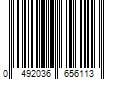 0 492036 656113